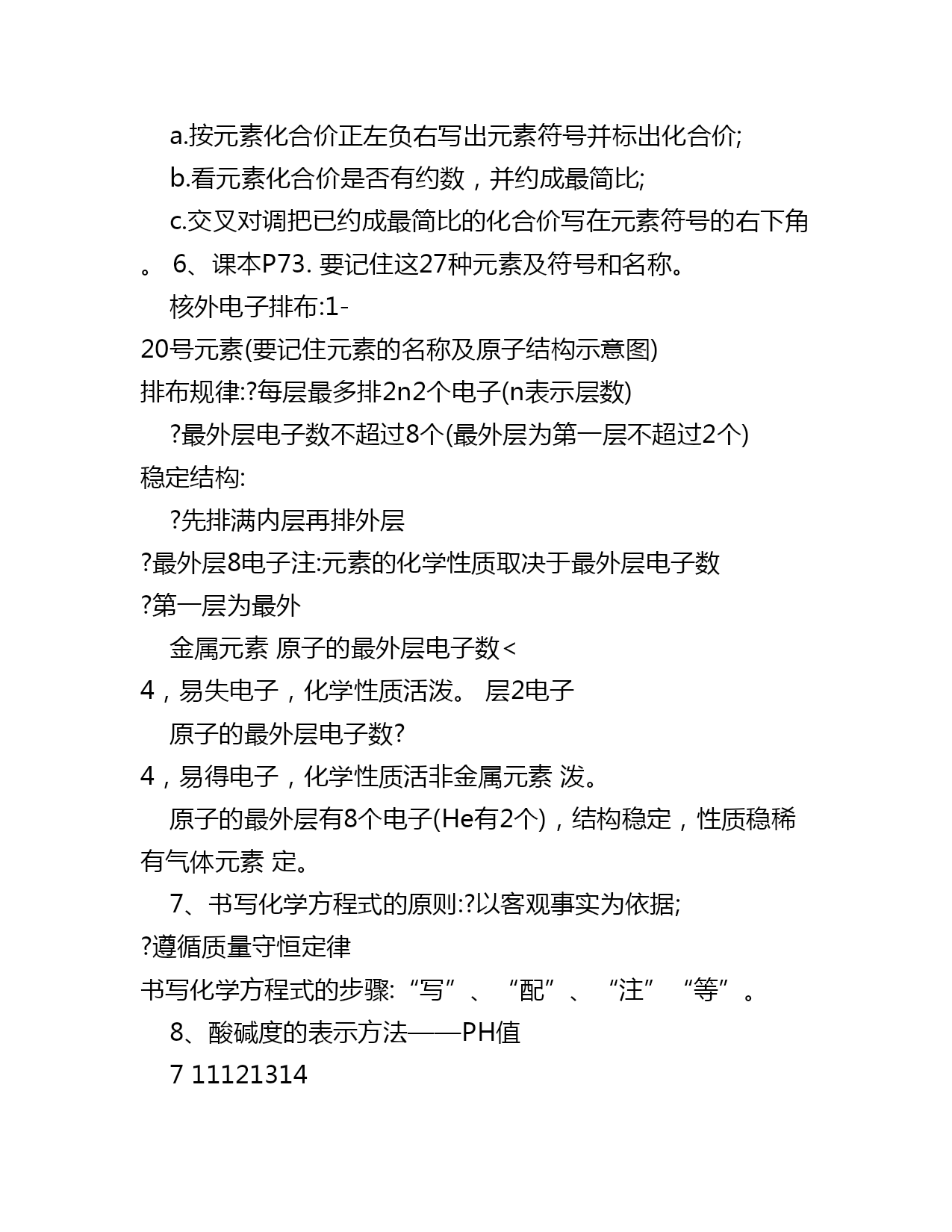 a.按元素化合价正左负右写出元素符号并标出化合价;

b.看元素化合价是否有约数，并约成最简比;

c.交叉对调把已约成最简比的化合价写在元素符号的右下角。 6、课本P73. 要记住这27种元素及符号和名称。

核外电子排布:1-20号元素(要记住元素的名称及原子结构示意图)
排布规律:?每层最多排2n2个电子(n表示层数)

?最外层电子数不超过8个(最外层为第一层不超过2个)
稳定结构:

?先排满内层再排外层
?最外层8电子注:元素的化学性质取决于最外层电子数
?第一层为最外

金属元素 原子的最外层电子数<4，易失电子，化学性质活泼。 层2电子

原子的最外层电子数?4，易得电子，化学性质活非金属元素 泼。

原子的最外层有8个电子(He有2个)，结构稳定，性质稳稀有气体元素 定。

7、书写化学方程式的原则:?以客观事实为依据;
?遵循质量守恒定律
书写化学方程式的步骤:“写”、“配”、“注”“等”。

8、酸碱度的表示方法——PH值

7 11121314